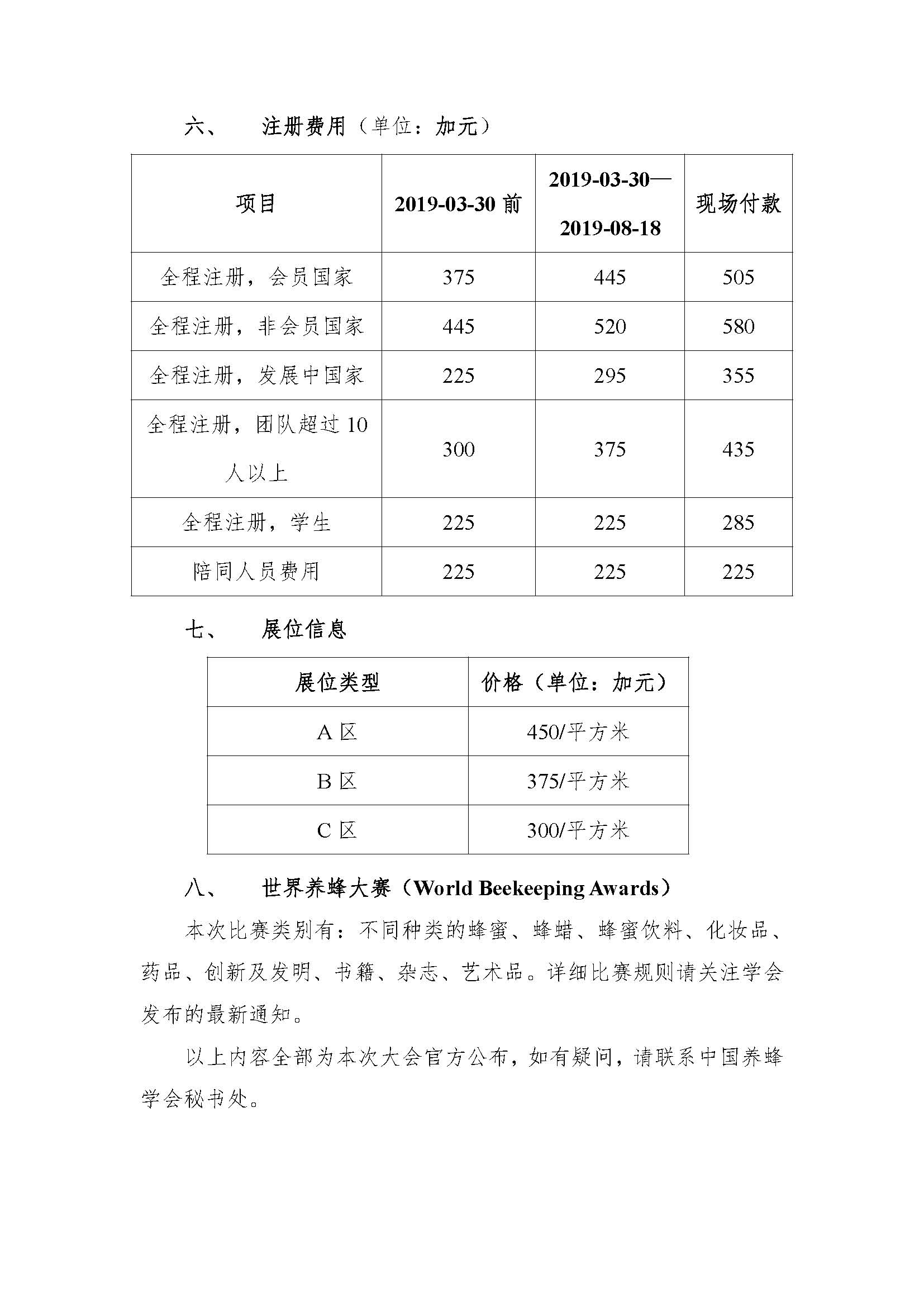 六、 注册费用（单位：加元）

| 项目 | 2019-03-30 前 | 2019-03-30—2019-08-18 | 现场付款 |
|---|---|---|---|
| 全程注册，会员国家 | 375 | 445 | 505 |
| 全程注册，非会员国家 | 445 | 520 | 580 |
| 全程注册，发展中国家 | 225 | 295 | 355 |
| 全程注册，团队超过 10 人以上 | 300 | 375 | 435 |
| 全程注册，学生 | 225 | 225 | 285 |
| 陪同人员费用 | 225 | 225 | 225 |

七、 展位信息

| 展位类型 | 价格（单位：加元） |
|---|---|
| A 区 | 450/平方米 |
| B 区 | 375/平方米 |
| C 区 | 300/平方米 |

八、 世界养蜂大赛（World Beekeeping Awards）

本次比赛类别有：不同种类的蜂蜜、蜂蜡、蜂蜜饮料、化妆品、药品、创新及发明、书籍、杂志、艺术品。详细比赛规则请关注学会发布的最新通知。

以上内容全部为本次大会官方公布，如有疑问，请联系中国养蜂学会秘书处。